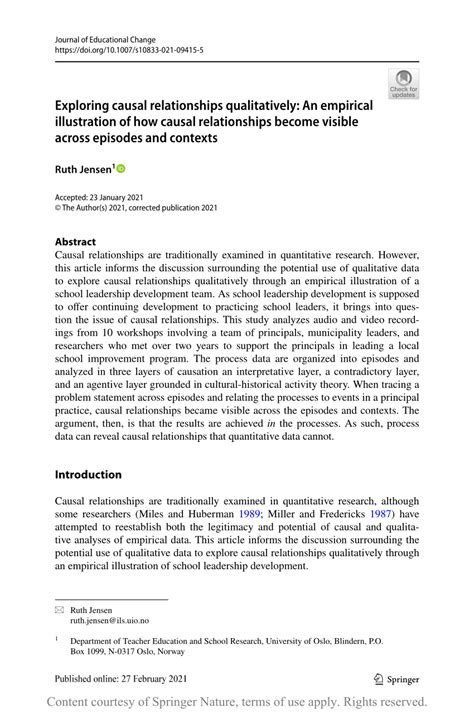 Journal of Educational Change
https://doi.org/10.1007/s10833-021-09415-5

Check for updates

Exploring causal relationships qualitatively: An empirical illustration of how causal relationships become visible across episodes and contexts

Ruth Jensen$^1$

Accepted: 23 January 2021
© The Author(s) 2021, corrected publication 2021

Abstract
Causal relationships are traditionally examined in quantitative research. However, this article informs the discussion surrounding the potential use of qualitative data to explore causal relationships qualitatively through an empirical illustration of a school leadership development team. As school leadership development is supposed to offer continuing development to practicing school leaders, it brings into question the issue of causal relationships. This study analyzes audio and video recordings from 10 workshops involving a team of principals, municipality leaders, and researchers who met over two years to support the principals in leading a local school improvement program. The process data are organized into episodes and analyzed in three layers of causation an interpretative layer, a contradictory layer, and an agentive layer grounded in cultural-historical activity theory. When tracing a problem statement across episodes and relating the processes to events in a principal practice, causal relationships became visible across the episodes and contexts. The argument, then, is that the results are achieved in the processes. As such, process data can reveal causal relationships that quantitative data cannot.

Introduction

Causal relationships are traditionally examined in quantitative research, although some researchers (Miles and Huberman 1989; Miller and Fredericks 1987) have attempted to reestablish both the legitimacy and potential of causal and qualitative analyses of empirical data. This article informs the discussion surrounding the potential use of qualitative data to explore causal relationships qualitatively through an empirical illustration of school leadership development.

Ruth Jensen
ruth.jensen@ils.uio.no

$^1$ Department of Teacher Education and School Research, University of Oslo, Blindern, P.O. Box 1099, N-0317 Oslo, Norway

Published online: 27 February 2021

Springer

Content courtesy of Springer Nature, terms of use apply. Rights reserved.